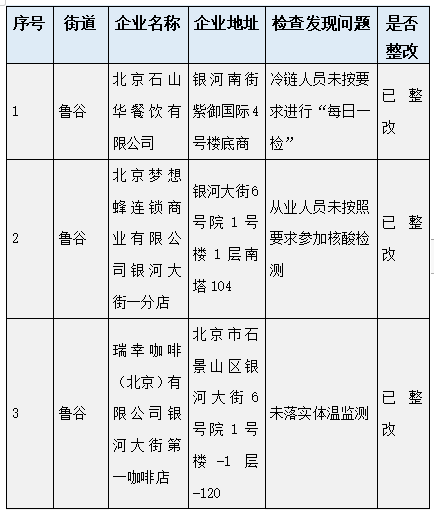 | 序号 | 街道 | 企业名称 | 企业地址 | 检查发现问题 | 是否整改 |
|---|---|---|---|---|---|
| 1 | 鲁谷 | 北京石山华餐饮有限公司 | 银河南街紫御国际4号楼底商 | 冷链人员未按要求进行“每日一检” | 已整改 |
| 2 | 鲁谷 | 北京梦想蜂连锁商业有限公司银河大街一分店 | 银河大街6号院1号楼1层南塔104 | 从业人员未按照要求参加核酸检测 | 已整改 |
| 3 | 鲁谷 | 瑞幸咖啡（北京）有限公司银河大街第一咖啡店 | 北京市石景山区银河大街6号院1号楼-1层-120 | 未落实体温监测 | 已整改 |